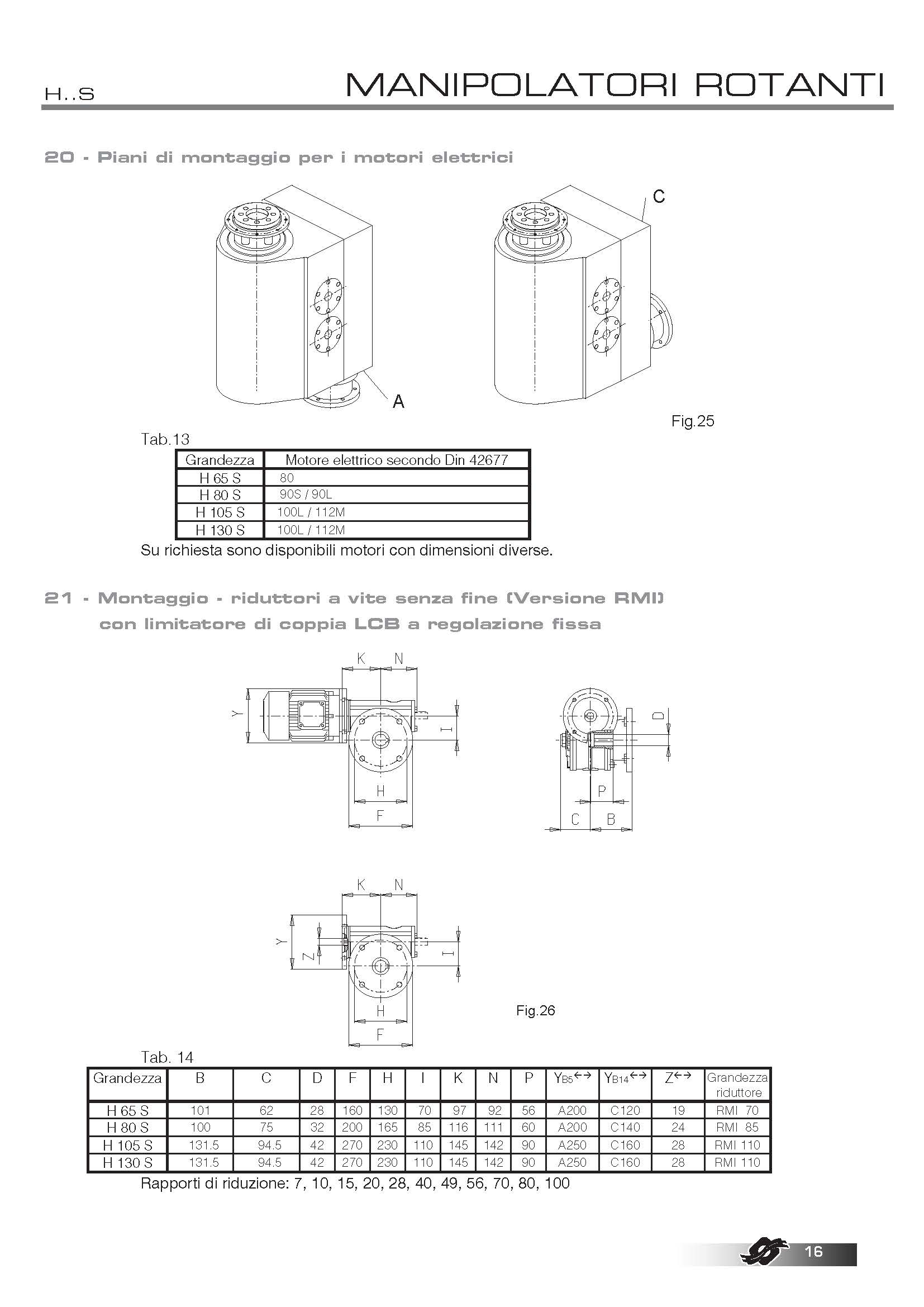 H..S

MANIPOLATORI ROTANTI

20 - Piani di montaggio per i motori elettrici

C

A

Fig.25

Tab.13

| Grandezza | Motore elettrico secondo Din 42677 |
|---|---|
| H 65 S | 80 |
| H 80 S | 90S / 90L |
| H 105 S | 100L / 112M |
| H 130 S | 100L / 112M |

Su richiesta sono disponibili motori con dimensioni diverse.

21 - Montaggio - riduttori a vite senza fine (Versione RMI) con limitatore di coppia LCB a regolazione fissa

K N Y I H F

D P C B

K N Y Z I H F

Fig.26

Tab. 14

| Grandezza | B | C | D | F | H | I | K | N | P | $Y_{B5}$↔ | $Y_{B14}$↔ | Z↔ | Grandezza riduttore |
|---|---|---|---|---|---|---|---|---|---|---|---|---|---|
| H 65 S | 101 | 62 | 28 | 160 | 130 | 70 | 97 | 92 | 56 | A200 | C120 | 19 | RMI 70 |
| H 80 S | 100 | 75 | 32 | 200 | 165 | 85 | 116 | 111 | 60 | A200 | C140 | 24 | RMI 85 |
| H 105 S | 131.5 | 94.5 | 42 | 270 | 230 | 110 | 145 | 142 | 90 | A250 | C160 | 28 | RMI 110 |
| H 130 S | 131.5 | 94.5 | 42 | 270 | 230 | 110 | 145 | 142 | 90 | A250 | C160 | 28 | RMI 110 |

Rapporti di riduzione: 7, 10, 15, 20, 28, 40, 49, 56, 70, 80, 100

16